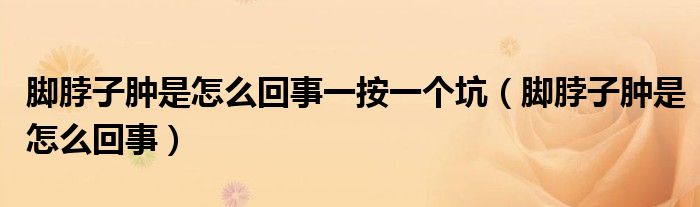 脚脖子肿是怎么回事一按一个坑（脚脖子肿是怎么回事）